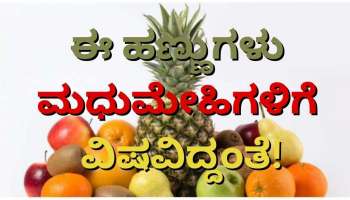 ಈ ಹಣ್ಣುಗಳು
ಮಧುಮೇಹಿಗಳಿಗೆ
ವಿಷವಿದ್ದಂತೆ!